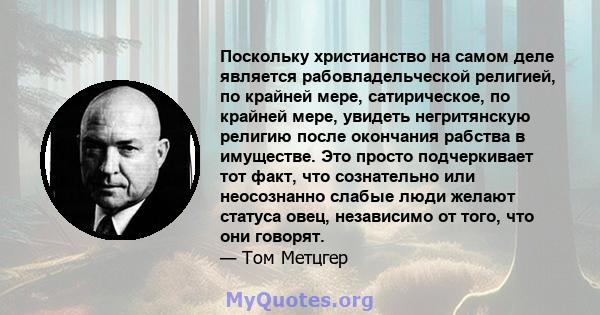 Поскольку христианство на самом деле является рабовладельческой религией, по крайней мере, сатирическое, по крайней мере, увидеть негритянскую религию после окончания рабства в имуществе. Это просто подчеркивает тот факт, что сознательно или неосознанно слабые люди желают статуса овец, независимо от того, что они говорят.
— Том Метцгер

MyQuotes.org